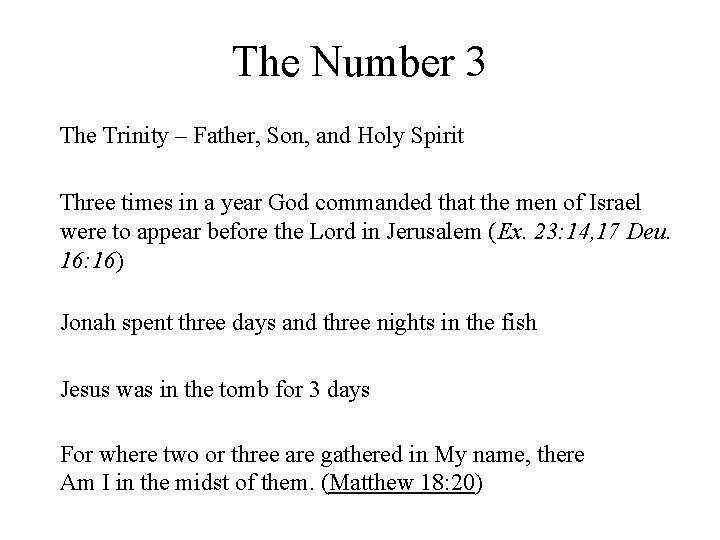 The Number 3

The Trinity – Father, Son, and Holy Spirit

Three times in a year God commanded that the men of Israel were to appear before the Lord in Jerusalem (Ex. 23:14,17 Deu. 16:16)

Jonah spent three days and three nights in the fish

Jesus was in the tomb for 3 days

For where two or three are gathered in My name, there Am I in the midst of them. (Matthew 18:20)